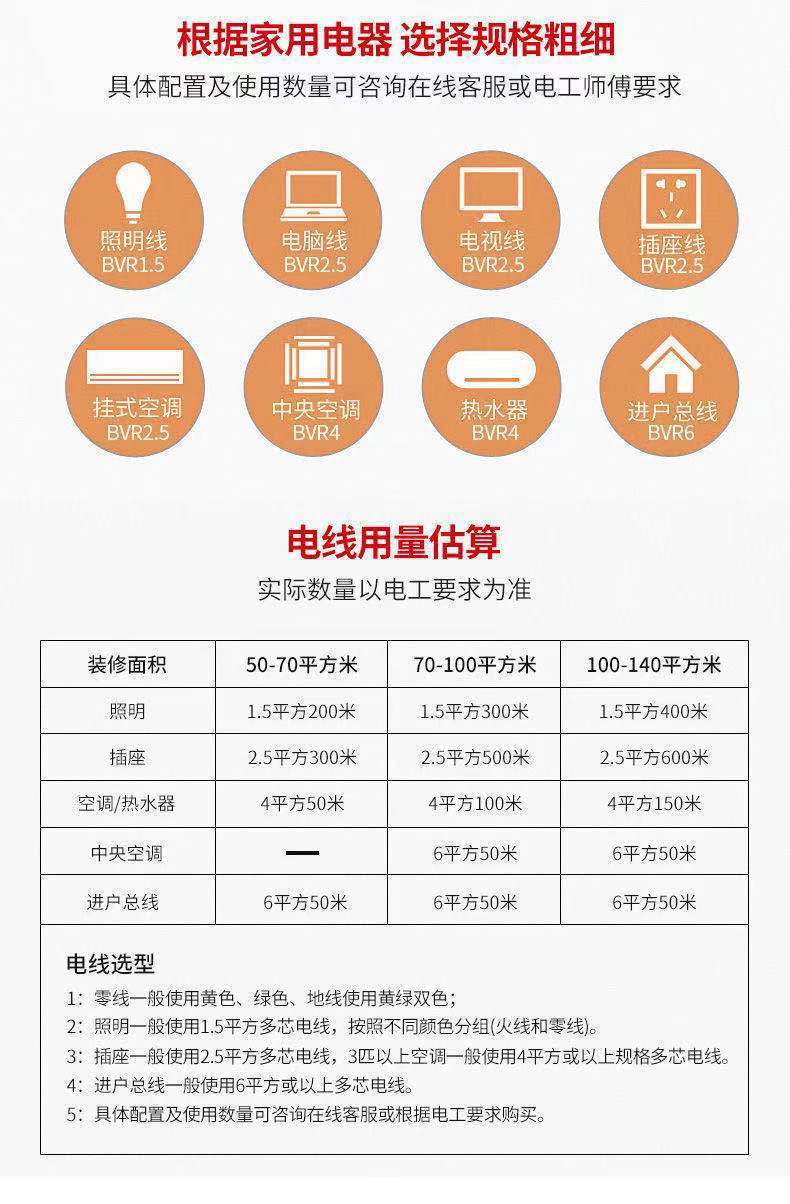 根据家用电器 选择规格粗细

具体配置及使用数量可咨询在线客服或电工师傅要求

照明线
BVR1.5

电脑线
BVR2.5

电视线
BVR2.5

插座线
BVR2.5

挂式空调
BVR2.5

中央空调
BVR4

热水器
BVR4

进户总线
BVR6

电线用量估算

实际数量以电工要求为准

| 装修面积 | 50-70平方米 | 70-100平方米 | 100-140平方米 |
|---|---|---|---|
| 照明 | 1.5平方200米 | 1.5平方300米 | 1.5平方400米 |
| 插座 | 2.5平方300米 | 2.5平方500米 | 2.5平方600米 |
| 空调/热水器 | 4平方50米 | 4平方100米 | 4平方150米 |
| 中央空调 | — | 6平方50米 | 6平方50米 |
| 进户总线 | 6平方50米 | 6平方50米 | 6平方50米 |

电线选型

1：零线一般使用黄色、绿色、地线使用黄绿双色；
2：照明一般使用1.5平方多芯电线，按照不同颜色分组(火线和零线)。
3：插座一般使用2.5平方多芯电线，3匹以上空调一般使用4平方或以上规格多芯电线。
4：进户总线一般使用6平方或以上多芯电线。
5：具体配置及使用数量可咨询在线客服或根据电工要求购买。